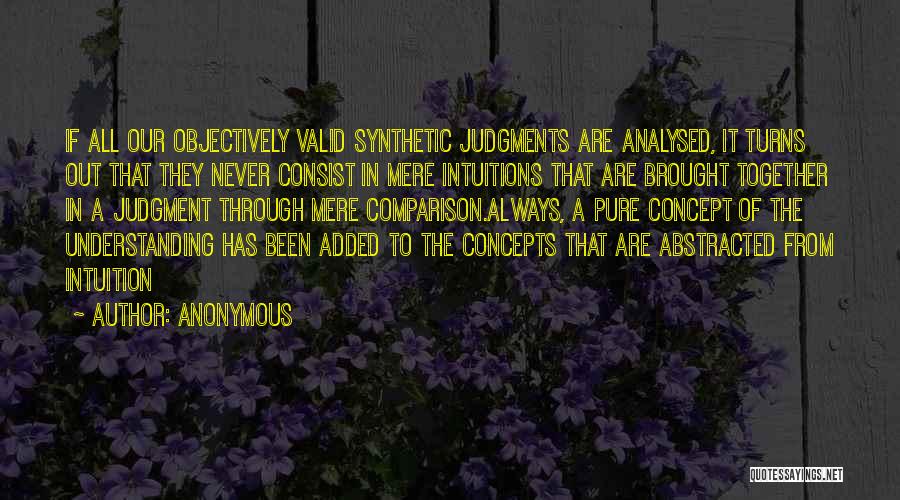 IF ALL OUR OBJECTIVELY VALID SYNTHETIC JUDGMENTS ARE ANALYSED, IT TURNS OUT THAT THEY NEVER CONSIST IN MERE INTUITIONS THAT ARE BROUGHT TOGETHER IN A JUDGMENT THROUGH MERE COMPARISON.ALWAYS, A PURE CONCEPT OF THE UNDERSTANDING HAS BEEN ADDED TO THE CONCEPTS THAT ARE ABSTRACTED FROM INTUITION

~ AUTHOR: ANONYMOUS

QUOTESSAYINGS.NET